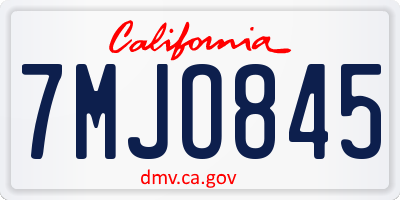 California

7MJO845

dmv.ca.gov